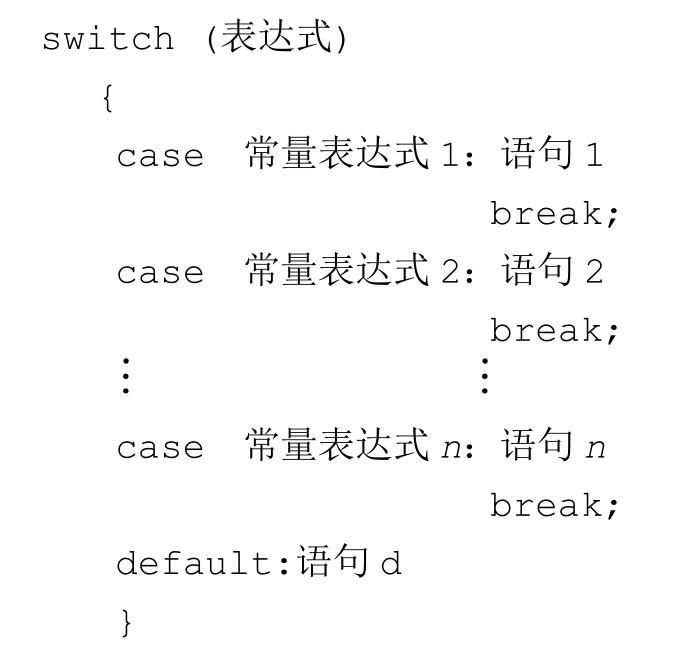 switch (表达式)
{
case 常量表达式1：语句1
break;
case 常量表达式2：语句2
break;
⋮ ⋮
case 常量表达式n：语句n
break;
default:语句d
}